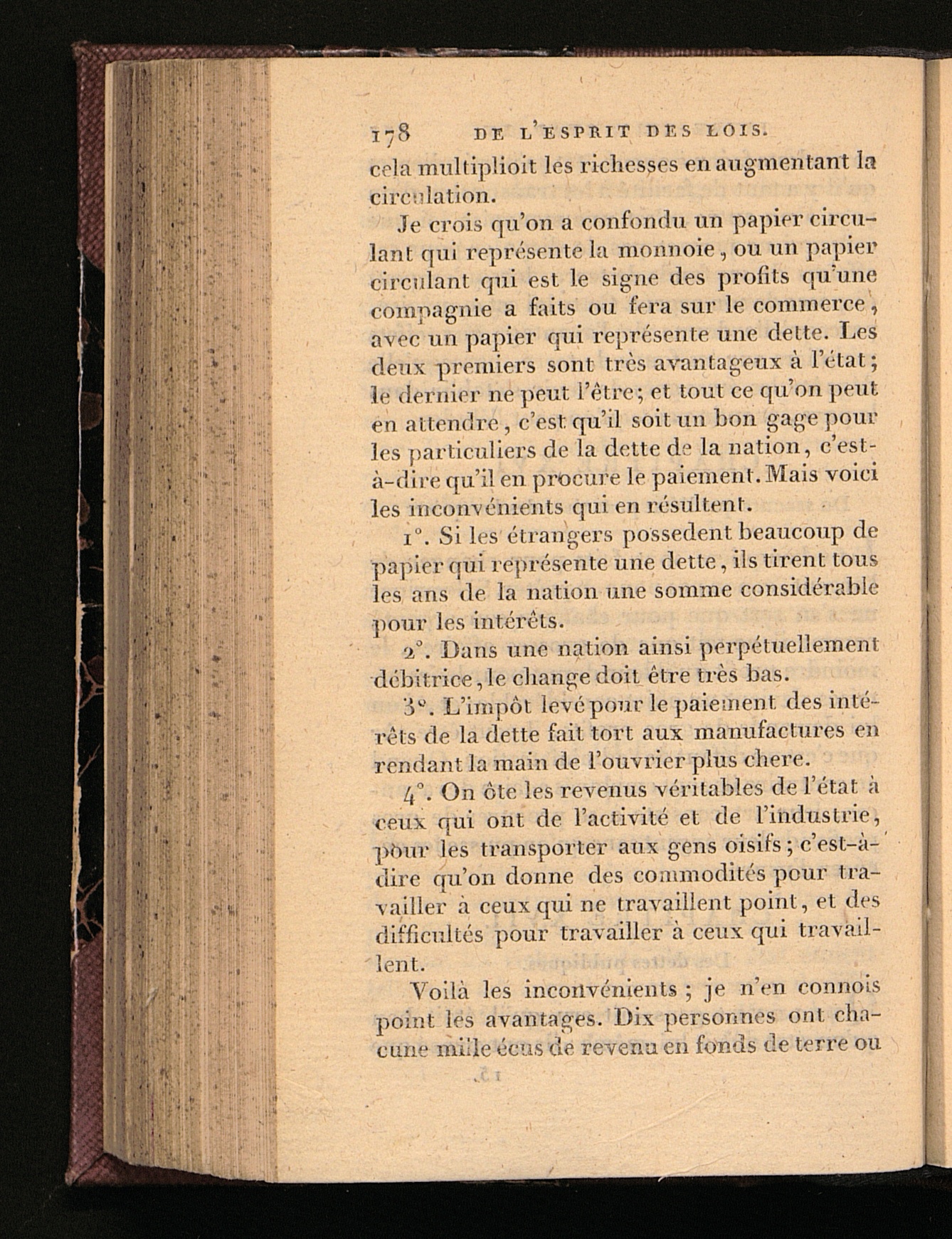 178 DE L'ESPRIT DES LOIS.

cela multiplioit les richesses en augmentant la circulation.

Je crois qu'on a confondu un papier circulant qui représente la monnoie, ou un papier circulant qui est le signe des profits qu'une compagnie a faits ou fera sur le commerce, avec un papier qui représente une dette. Les deux premiers sont très avantageux à l'état; le dernier ne peut l'être; et tout ce qu'on peut en attendre, c'est qu'il soit un bon gage pour les particuliers de la dette de la nation, c'est-à-dire qu'il en procure le paiement. Mais voici les inconvénients qui en résultent.

1°. Si les étrangers possedent beaucoup de papier qui représente une dette, ils tirent tous les ans de la nation une somme considérable pour les intérêts.

2°. Dans une nation ainsi perpétuellement débitrice, le change doit être très bas.

3°. L'impôt levé pour le paiement des intérêts de la dette fait tort aux manufactures en rendant la main de l'ouvrier plus chere.

4°. On ôte les revenus véritables de l'état à ceux qui ont de l'activité et de l'industrie, pour les transporter aux gens oisifs; c'est-à-dire qu'on donne des commodités pour travailler à ceux qui ne travaillent point, et des difficultés pour travailler à ceux qui travaillent.

Voilà les inconvénients; je n'en connois point les avantages. Dix personnes ont chacune mille écus de revenu en fonds de terre ou